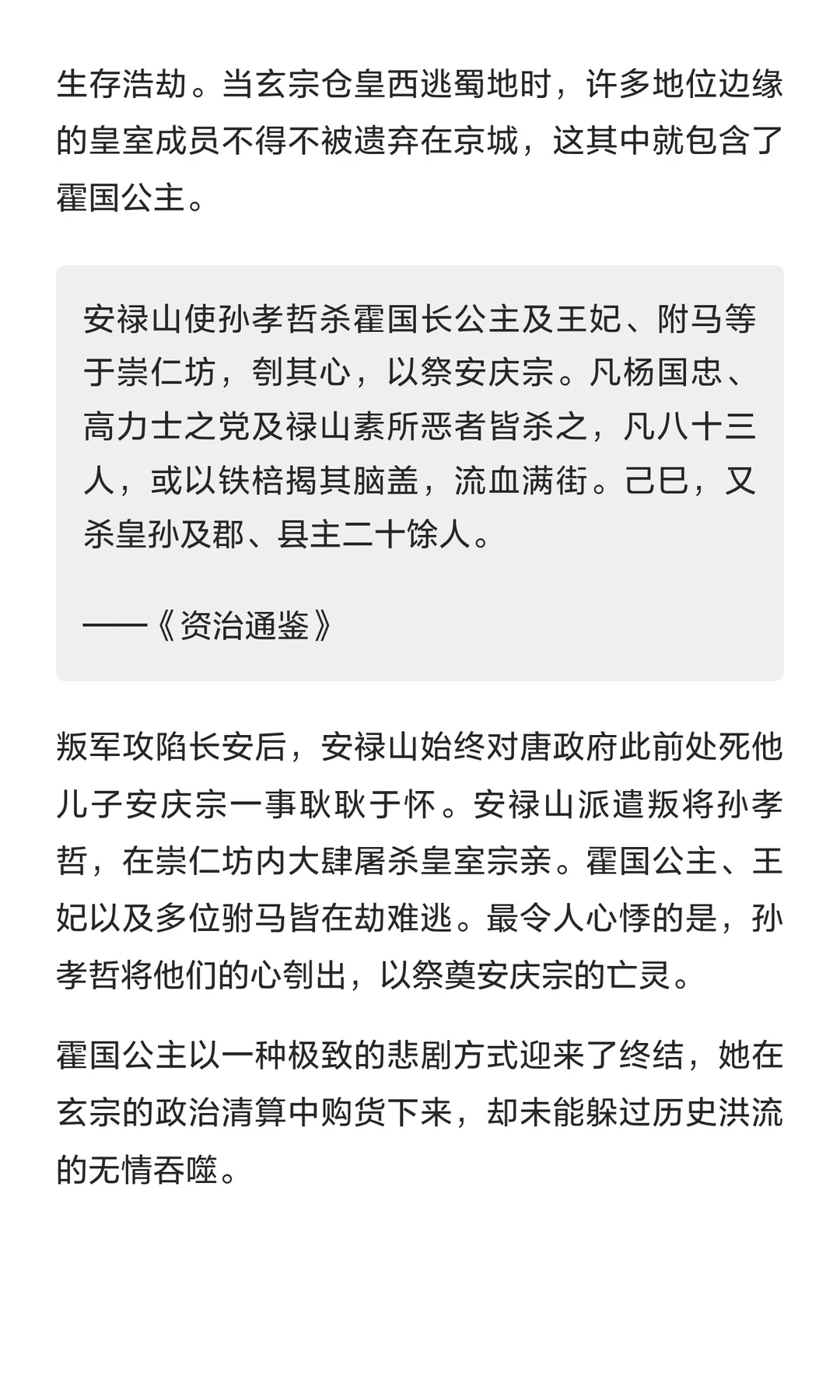 生存浩劫。当玄宗仓皇西逃蜀地时，许多地位边缘的皇室成员不得不被遗弃在京城，这其中就包含了霍国公主。

安禄山使孙孝哲杀霍国长公主及王妃、附马等于崇仁坊，刳其心，以祭安庆宗。凡杨国忠、高力士之党及禄山素所恶者皆杀之，凡八十三人，或以铁棓揭其脑盖，流血满街。己巳，又杀皇孙及郡、县主二十馀人。

——《资治通鉴》

叛军攻陷长安后，安禄山始终对唐政府此前处死他儿子安庆宗一事耿耿于怀。安禄山派遣叛将孙孝哲，在崇仁坊内大肆屠杀皇室宗亲。霍国公主、王妃以及多位驸马皆在劫难逃。最令人心悸的是，孙孝哲将他们的心刳出，以祭奠安庆宗的亡灵。

霍国公主以一种极致的悲剧方式迎来了终结，她在玄宗的政治清算中购货下来，却未能躲过历史洪流的无情吞噬。